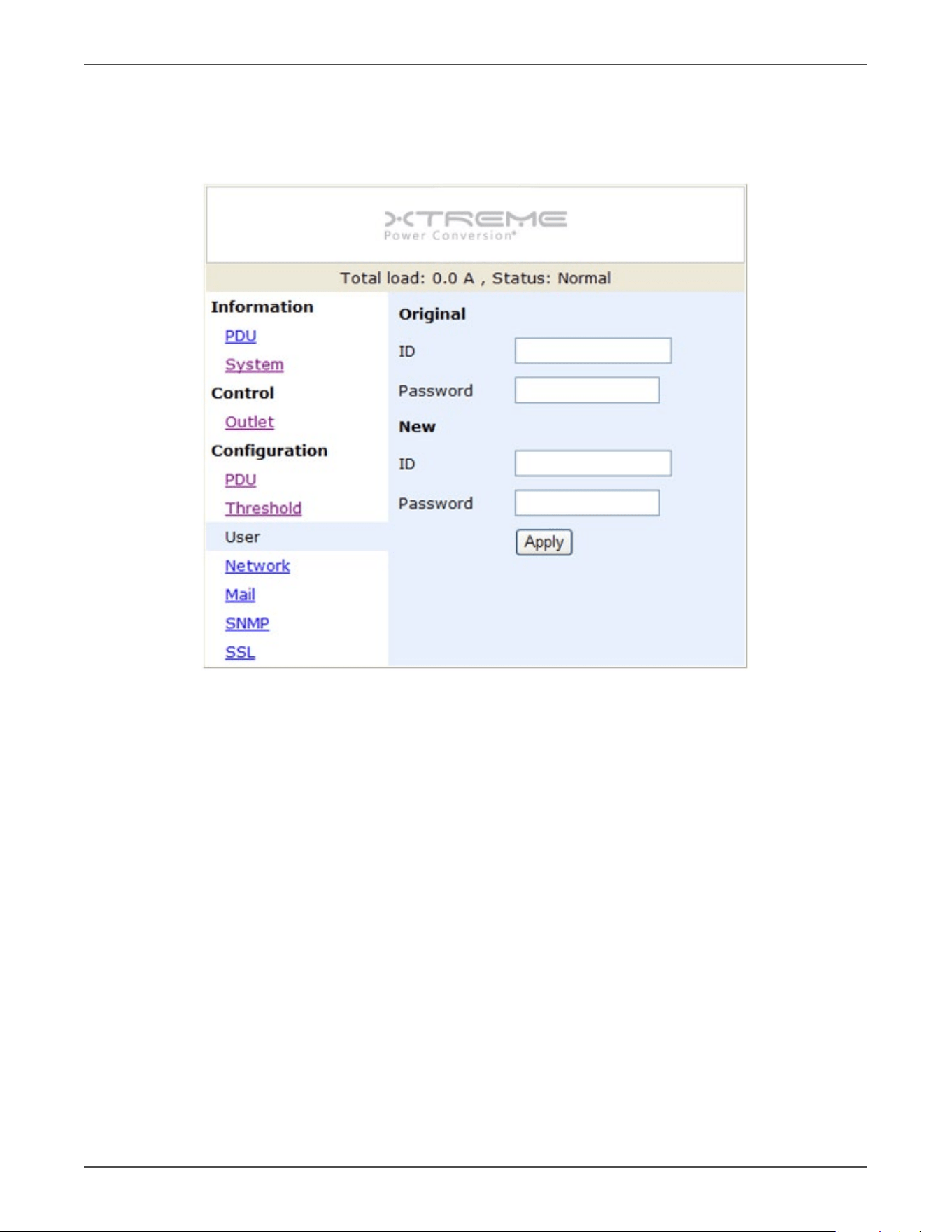 XTREME
Power Conversion®

Total load: 0.0 A , Status: Normal

Information
PDU
System
Control
Outlet
Configuration
PDU
Threshold
User
Network
Mail
SNMP
SSL

Original
ID
Password
New
ID
Password
Apply